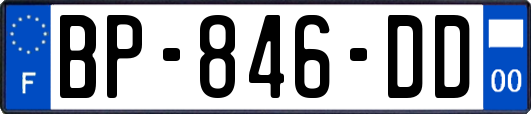 F
BP-846-DD
00